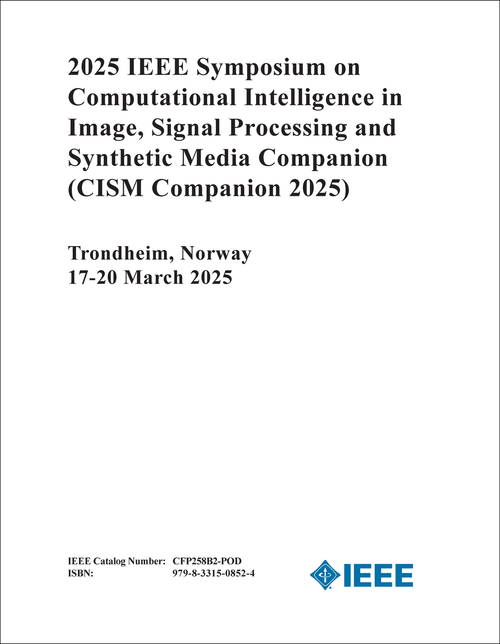 2025 IEEE Symposium on Computational Intelligence in Image, Signal Processing and Synthetic Media Companion (CISM Companion 2025)

Trondheim, Norway
17-20 March 2025

IEEE Catalog Number: CFP258B2-POD
ISBN: 979-8-3315-0852-4

IEEE